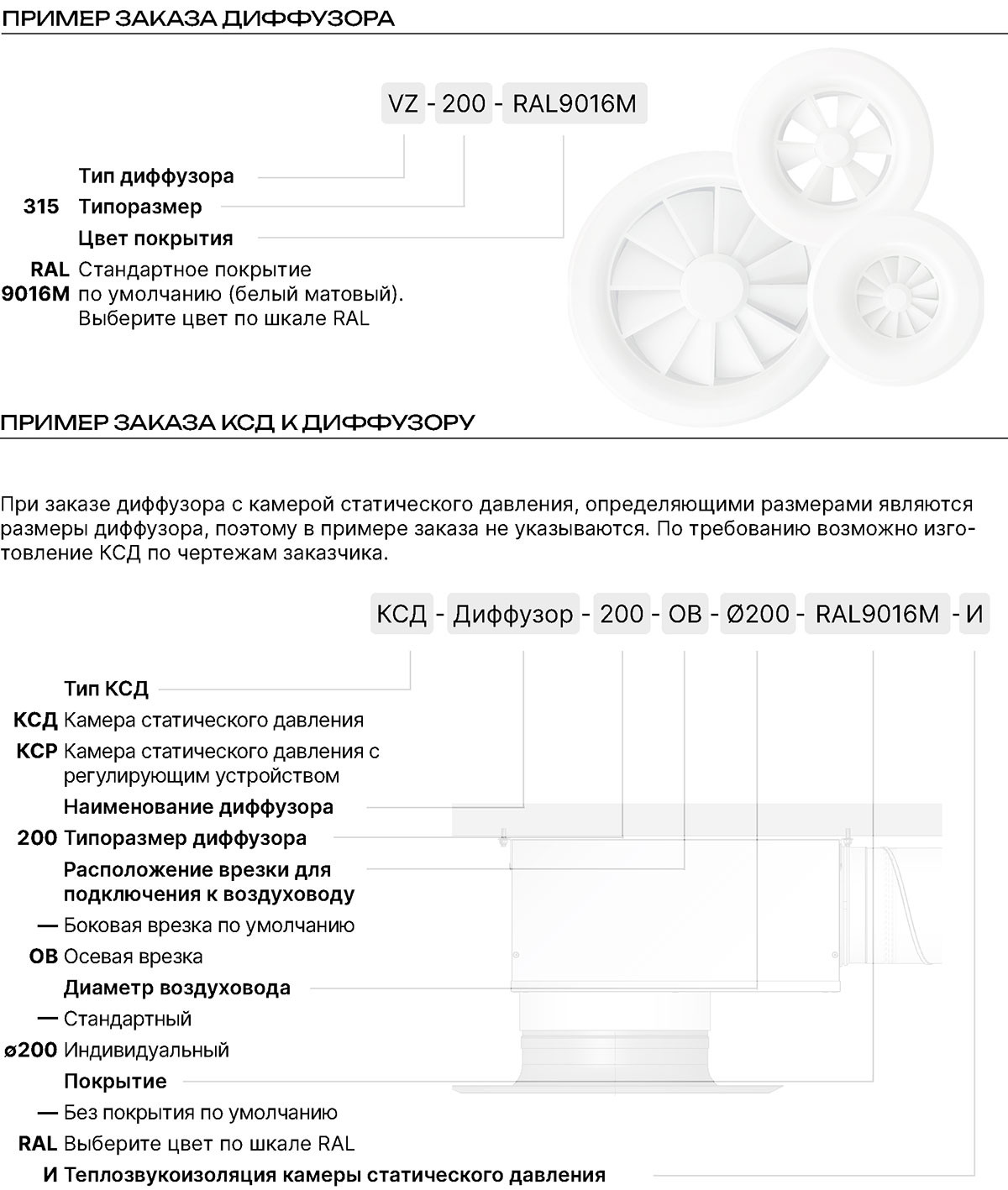 ПРИМЕР ЗАКАЗА ДИФФУЗОРА

VZ - 200 - RAL9016M

Тип диффузора

315 Типоразмер

Цвет покрытия

RAL 9016M Стандартное покрытие по умолчанию (белый матовый). Выберите цвет по шкале RAL

ПРИМЕР ЗАКАЗА КСД К ДИФФУЗОРУ

При заказе диффузора с камерой статического давления, определяющими размерами являются размеры диффузора, поэтому в примере заказа не указываются. По требованию возможно изготовление КСД по чертежам заказчика.

КСД - Диффузор - 200 - ОВ - Ø200 - RAL9016M - И

Тип КСД

КСД Камера статического давления

КСР Камера статического давления с регулирующим устройством

Наименование диффузора

200 Типоразмер диффузора

Расположение врезки для подключения к воздуховоду

— Боковая врезка по умолчанию

ОВ Осевая врезка

Диаметр воздуховода

— Стандартный

ø200 Индивидуальный

Покрытие

— Без покрытия по умолчанию

RAL Выберите цвет по шкале RAL

И Теплозвукоизоляция камеры статического давления